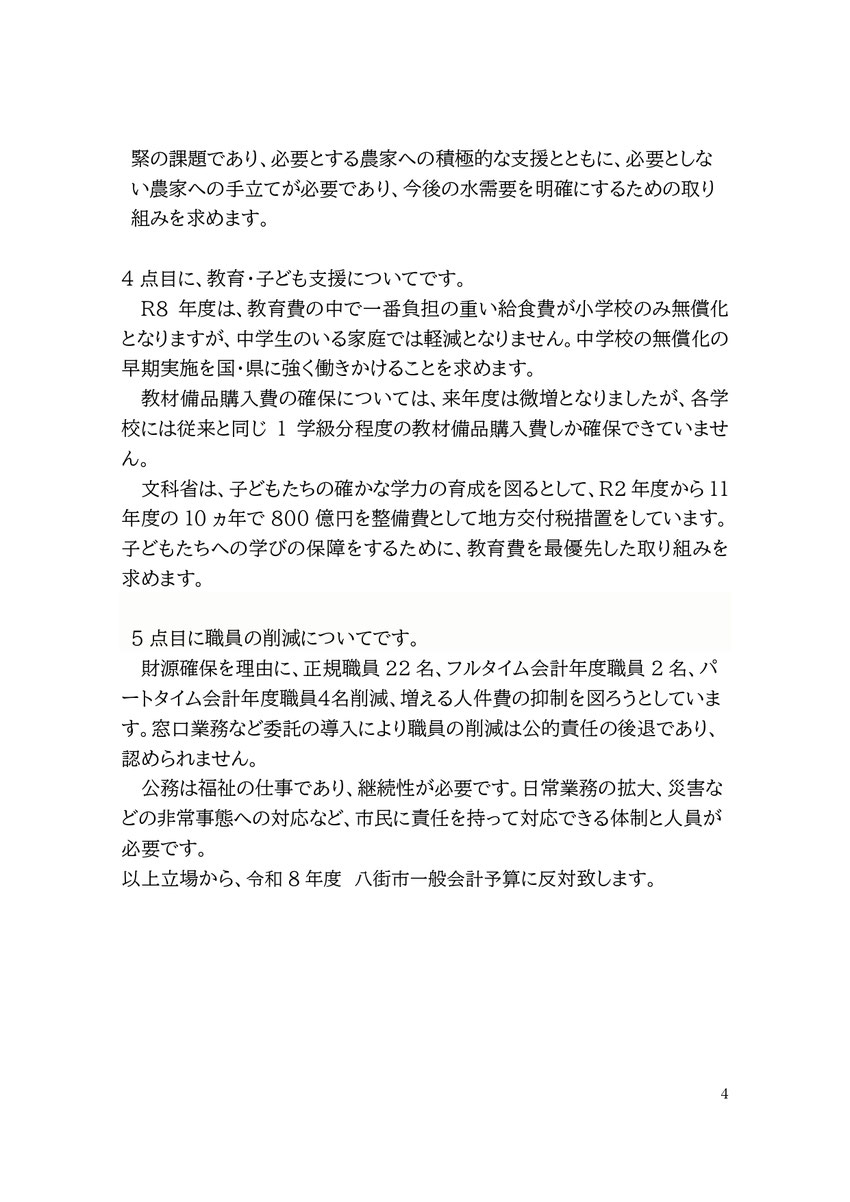 緊の課題であり、必要とする農家への積極的な支援とともに、必要としない農家への手立てが必要であり、今後の水需要を明確にするための取り組みを求めます。

4 点目に、教育・子ども支援についてです。

R8 年度は、教育費の中で一番負担の重い給食費が小学校のみ無償化となりますが、中学生のいる家庭では軽減となりません。中学校の無償化の早期実施を国・県に強く働きかけることを求めます。

教材備品購入費の確保については、来年度は微増となりましたが、各学校には従来と同じ 1 学級分程度の教材備品購入費しか確保できていません。

文科省は、子どもたちの確かな学力の育成を図るとして、R2 年度から 11 年度の 10 ヵ年で 800 億円を整備費として地方交付税措置をしています。子どもたちへの学びの保障をするために、教育費を最優先した取り組みを求めます。

5 点目に職員の削減についてです。

財源確保を理由に、正規職員 22 名、フルタイム会計年度職員 2 名、パートタイム会計年度職員4名削減、増える人件費の抑制を図ろうとしています。窓口業務など委託の導入により職員の削減は公的責任の後退であり、認められません。

公務は福祉の仕事であり、継続性が必要です。日常業務の拡大、災害などの非常事態への対応など、市民に責任を持って対応できる体制と人員が必要です。

以上立場から、令和 8 年度 八街市一般会計予算に反対致します。

4